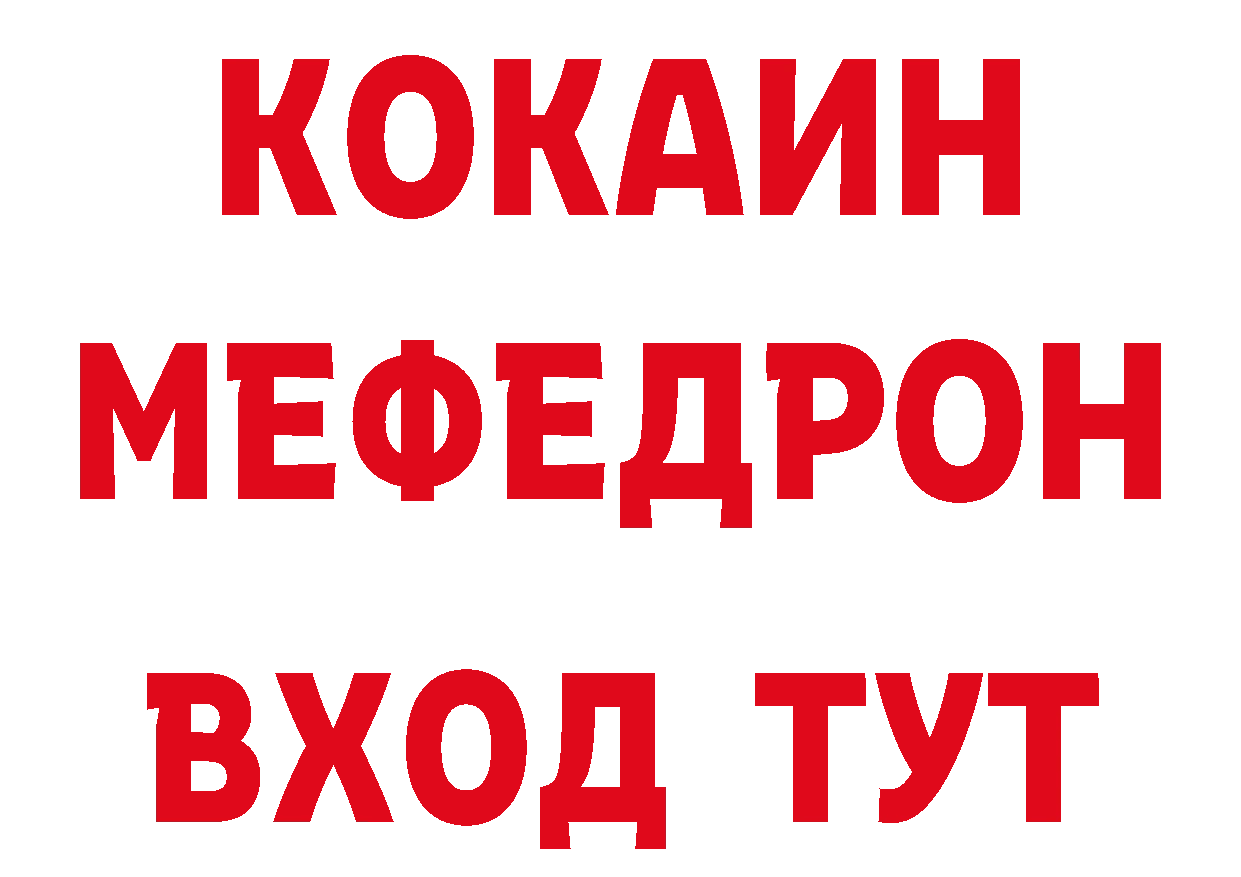 КОКАИН
МЕФЕДРОН
ВХОД ТУТ